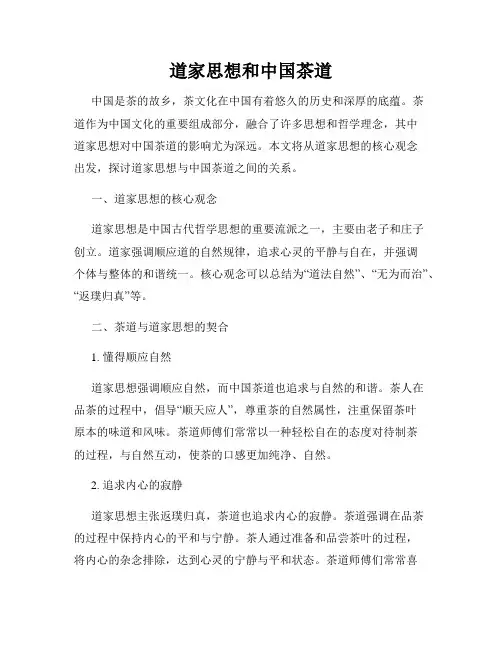 道家思想和中国茶道

中国是茶的故乡，茶文化在中国有着悠久的历史和深厚的底蕴。茶道作为中国文化的重要组成部分，融合了许多思想和哲学理念，其中道家思想对中国茶道的影响尤为深远。本文将从道家思想的核心观念出发，探讨道家思想与中国茶道之间的关系。

一、道家思想的核心观念

道家思想是中国古代哲学思想的重要流派之一，主要由老子和庄子创立。道家强调顺应道的自然规律，追求心灵的平静与自在，并强调个体与整体的和谐统一。核心观念可以总结为“道法自然”、“无为而治”、“返璞归真”等。

二、茶道与道家思想的契合

1. 懂得顺应自然

道家思想强调顺应自然，而中国茶道也追求与自然的和谐。茶人在品茶的过程中，倡导“顺天应人”，尊重茶的自然属性，注重保留茶叶原本的味道和风味。茶道师傅们常常以一种轻松自在的态度对待制茶的过程，与自然互动，使茶的口感更加纯净、自然。

2. 追求内心的寂静

道家思想主张返璞归真，茶道也追求内心的寂静。茶道强调在品茶的过程中保持内心的平和与宁静。茶人通过准备和品尝茶叶的过程，将内心的杂念排除，达到心灵的宁静与平和状态。茶道师傅们常常喜